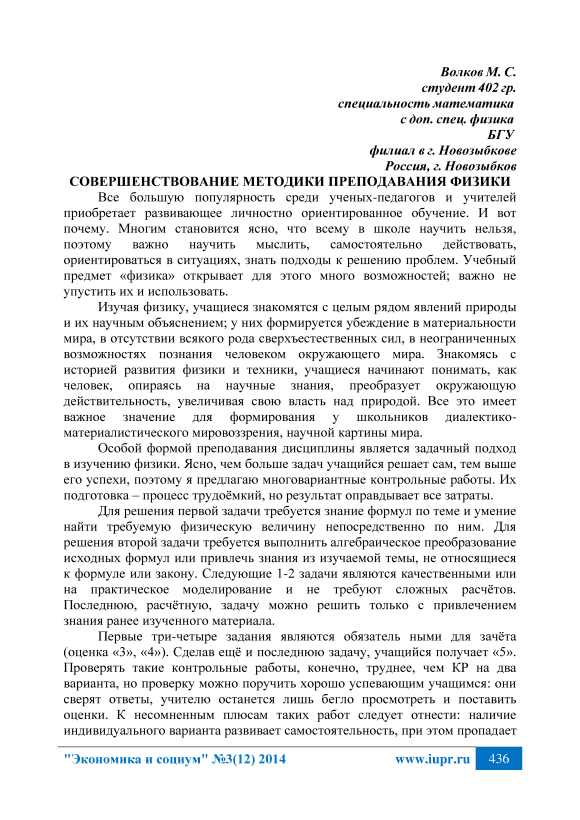 Волков М. С.
студент 402 гр.
специальность математика
с доп. спец. физика
БГУ
филиал в г. Новозыбкове
Россия, г. Новозыбков

СОВЕРШЕНСТВОВАНИЕ МЕТОДИКИ ПРЕПОДАВАНИЯ ФИЗИКИ

Все большую популярность среди ученых-педагогов и учителей приобретает развивающее личностно ориентированное обучение. И вот почему. Многим становится ясно, что всему в школе научить нельзя, поэтому важно научить мыслить, самостоятельно действовать, ориентироваться в ситуациях, знать подходы к решению проблем. Учебный предмет «физика» открывает для этого много возможностей; важно не упустить их и использовать.

Изучая физику, учащиеся знакомятся с целым рядом явлений природы и их научным объяснением; у них формируется убеждение в материальности мира, в отсутствии всякого рода сверхъестественных сил, в неограниченных возможностях познания человеком окружающего мира. Знакомясь с историей развития физики и техники, учащиеся начинают понимать, как человек, опираясь на научные знания, преобразует окружающую действительность, увеличивая свою власть над природой. Все это имеет важное значение для формирования у школьников диалектико-материалистического мировоззрения, научной картины мира.

Особой формой преподавания дисциплины является задачный подход в изучению физики. Ясно, чем больше задач учащийся решает сам, тем выше его успехи, поэтому я предлагаю многовариантные контрольные работы. Их подготовка – процесс трудоёмкий, но результат оправдывает все затраты.

Для решения первой задачи требуется знание формул по теме и умение найти требуемую физическую величину непосредственно по ним. Для решения второй задачи требуется выполнить алгебраическое преобразование исходных формул или привлечь знания из изучаемой темы, не относящиеся к формуле или закону. Следующие 1-2 задачи являются качественными или на практическое моделирование и не требуют сложных расчётов. Последнюю, расчётную, задачу можно решить только с привлечением знания ранее изученного материала.

Первые три-четыре задания являются обязатель ными для зачёта (оценка «3», «4»). Сделав ещё и последнюю задачу, учащийся получает «5». Проверять такие контрольные работы, конечно, труднее, чем КР на два варианта, но проверку можно поручить хорошо успевающим учащимся: они сверят ответы, учителю останется лишь бегло просмотреть и поставить оценки. К несомненным плюсам таких работ следует отнести: наличие индивидуального варианта развивает самостоятельность, при этом пропадает

"Экономика и социум" №3(12) 2014 www.iupr.ru 436